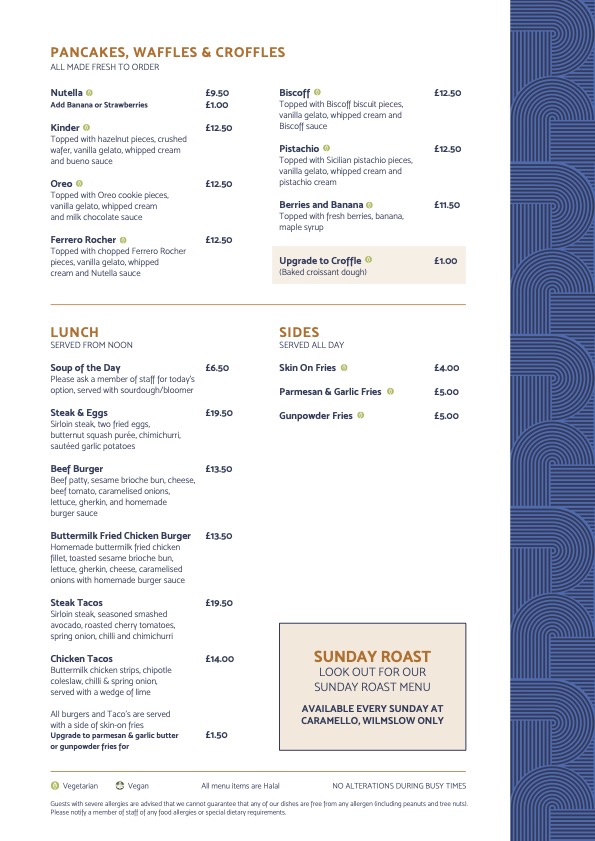 PANCAKES, WAFFLES & CROFFLES
ALL MADE FRESH TO ORDER

Nutella £9.50
Add Banana or Strawberries £1.00

Kinder £12.50
Topped with hazelnut pieces, crushed wafer, vanilla gelato, whipped cream and bueno sauce

Oreo £12.50
Topped with Oreo cookie pieces, vanilla gelato, whipped cream and milk chocolate sauce

Ferrero Rocher £12.50
Topped with chopped Ferrero Rocher pieces, vanilla gelato, whipped cream and Nutella sauce

Biscoff £12.50
Topped with Biscoff biscuit pieces, vanilla gelato, whipped cream and Biscoff sauce

Pistachio £12.50
Topped with Sicilian pistachio pieces, vanilla gelato, whipped cream and pistachio cream

Berries and Banana £11.50
Topped with fresh berries, banana, maple syrup

Upgrade to Croffle £1.00
(Baked croissant dough)

LUNCH
SERVED FROM NOON

Soup of the Day £6.50
Please ask a member of staff for today's option, served with sourdough/bloomer

Steak & Eggs £19.50
Sirloin steak, two fried eggs, butternut squash purée, chimichurri, sautéed garlic potatoes

Beef Burger £13.50
Beef patty, sesame brioche bun, cheese, beef tomato, caramelised onions, lettuce, gherkin, and homemade burger sauce

Buttermilk Fried Chicken Burger £13.50
Homemade buttermilk fried chicken fillet, toasted sesame brioche bun, lettuce, gherkin, cheese, caramelised onions with homemade burger sauce

Steak Tacos £19.50
Sirloin steak, seasoned smashed avocado, roasted cherry tomatoes, spring onion, chilli and chimichurri

Chicken Tacos £14.00
Buttermilk chicken strips, chipotle coleslaw, chilli & spring onion, served with a wedge of lime

All burgers and Taco's are served with a side of skin-on fries
Upgrade to parmesan & garlic butter or gunpowder fries for £1.50

SIDES
SERVED ALL DAY

Skin On Fries £4.00

Parmesan & Garlic Fries £5.00

Gunpowder Fries £5.00

SUNDAY ROAST
LOOK OUT FOR OUR SUNDAY ROAST MENU

AVAILABLE EVERY SUNDAY AT CARAMELLO, WILMSLOW ONLY

Vegetarian Vegan All menu items are Halal NO ALTERATIONS DURING BUSY TIMES

Guests with severe allergies are advised that we cannot guarantee that any of our dishes are free from any allergen (including peanuts and tree nuts). Please notify a member of staff of any food allergies or special dietary requirements.